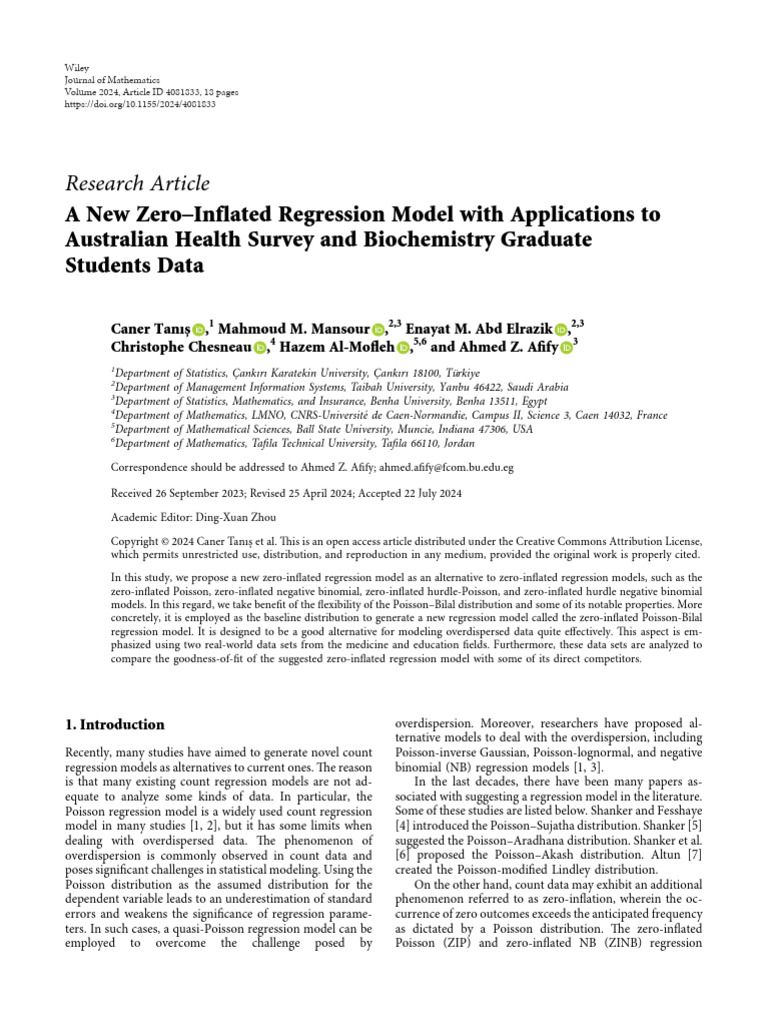 Wiley
Journal of Mathematics
Volume 2024, Article ID 4081833, 18 pages
https://doi.org/10.1155/2024/4081833

Research Article

A New Zero–Inflated Regression Model with Applications to Australian Health Survey and Biochemistry Graduate Students Data

Caner Tanış,$^{1}$ Mahmoud M. Mansour,$^{2,3}$ Enayat M. Abd Elrazik,$^{2,3}$ Christophe Chesneau,$^{4}$ Hazem Al-Mofleh,$^{5,6}$ and Ahmed Z. Afify$^{3}$

$^{1}$Department of Statistics, Çankırı Karatekin University, Çankırı 18100, Türkiye
$^{2}$Department of Management Information Systems, Taibah University, Yanbu 46422, Saudi Arabia
$^{3}$Department of Statistics, Mathematics, and Insurance, Benha University, Benha 13511, Egypt
$^{4}$Department of Mathematics, LMNO, CNRS-Université de Caen-Normandie, Campus II, Science 3, Caen 14032, France
$^{5}$Department of Mathematical Sciences, Ball State University, Muncie, Indiana 47306, USA
$^{6}$Department of Mathematics, Tafila Technical University, Tafila 66110, Jordan

Correspondence should be addressed to Ahmed Z. Afify; ahmed.afify@fcom.bu.edu.eg

Received 26 September 2023; Revised 25 April 2024; Accepted 22 July 2024

Academic Editor: Ding-Xuan Zhou

Copyright © 2024 Caner Tanış et al. This is an open access article distributed under the Creative Commons Attribution License, which permits unrestricted use, distribution, and reproduction in any medium, provided the original work is properly cited.

In this study, we propose a new zero-inflated regression model as an alternative to zero-inflated regression models, such as the zero-inflated Poisson, zero-inflated negative binomial, zero-inflated hurdle-Poisson, and zero-inflated hurdle negative binomial models. In this regard, we take benefit of the flexibility of the Poisson–Bilal distribution and some of its notable properties. More concretely, it is employed as the baseline distribution to generate a new regression model called the zero-inflated Poisson-Bilal regression model. It is designed to be a good alternative for modeling overdispersed data quite effectively. This aspect is emphasized using two real-world data sets from the medicine and education fields. Furthermore, these data sets are analyzed to compare the goodness-of-fit of the suggested zero-inflated regression model with some of its direct competitors.

1. Introduction

Recently, many studies have aimed to generate novel count regression models as alternatives to current ones. The reason is that many existing count regression models are not adequate to analyze some kinds of data. In particular, the Poisson regression model is a widely used count regression model in many studies [1, 2], but it has some limits when dealing with overdispersed data. The phenomenon of overdispersion is commonly observed in count data and poses significant challenges in statistical modeling. Using the Poisson distribution as the assumed distribution for the dependent variable leads to an underestimation of standard errors and weakens the significance of regression parameters. In such cases, a quasi-Poisson regression model can be employed to overcome the challenge posed by overdispersion. Moreover, researchers have proposed alternative models to deal with the overdispersion, including Poisson-inverse Gaussian, Poisson-lognormal, and negative binomial (NB) regression models [1, 3].

In the last decades, there have been many papers associated with suggesting a regression model in the literature. Some of these studies are listed below. Shanker and Fesshaye [4] introduced the Poisson–Sujatha distribution. Shanker [5] suggested the Poisson–Aradhana distribution. Shanker et al. [6] proposed the Poisson–Akash distribution. Altun [7] created the Poisson-modified Lindley distribution.

On the other hand, count data may exhibit an additional phenomenon referred to as zero-inflation, wherein the occurrence of zero outcomes exceeds the anticipated frequency as dictated by a Poisson distribution. The zero-inflated Poisson (ZIP) and zero-inflated NB (ZINB) regression